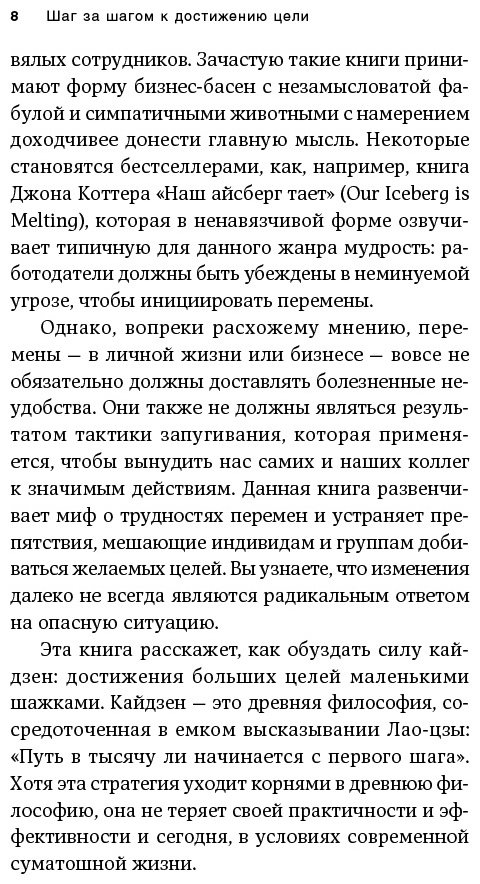 8 Шаг за шагом к достижению цели

вялых сотрудников. Зачастую такие книги принимают форму бизнес-басен с незамысловатой фабулой и симпатичными животными с намерением доходчивее донести главную мысль. Некоторые становятся бестселлерами, как, например, книга Джона Коттера «Наш айсберг тает» (Our Iceberg is Melting), которая в ненавязчивой форме озвучивает типичную для данного жанра мудрость: работодатели должны быть убеждены в неминуемой угрозе, чтобы инициировать перемены.

Однако, вопреки расхожему мнению, перемены — в личной жизни или бизнесе — вовсе не обязательно должны доставлять болезненные неудобства. Они также не должны являться результатом тактики запугивания, которая применяется, чтобы вынудить нас самих и наших коллег к значимым действиям. Данная книга развенчивает миф о трудностях перемен и устраняет препятствия, мешающие индивидам и группам добиваться желаемых целей. Вы узнаете, что изменения далеко не всегда являются радикальным ответом на опасную ситуацию.

Эта книга расскажет, как обуздать силу кайдзен: достижения больших целей маленькими шажками. Кайдзен — это древняя философия, сосредоточенная в емком высказывании Лао-цзы: «Путь в тысячу ли начинается с первого шага». Хотя эта стратегия уходит корнями в древнюю философию, она не теряет своей практичности и эффективности и сегодня, в условиях современной суматошной жизни.